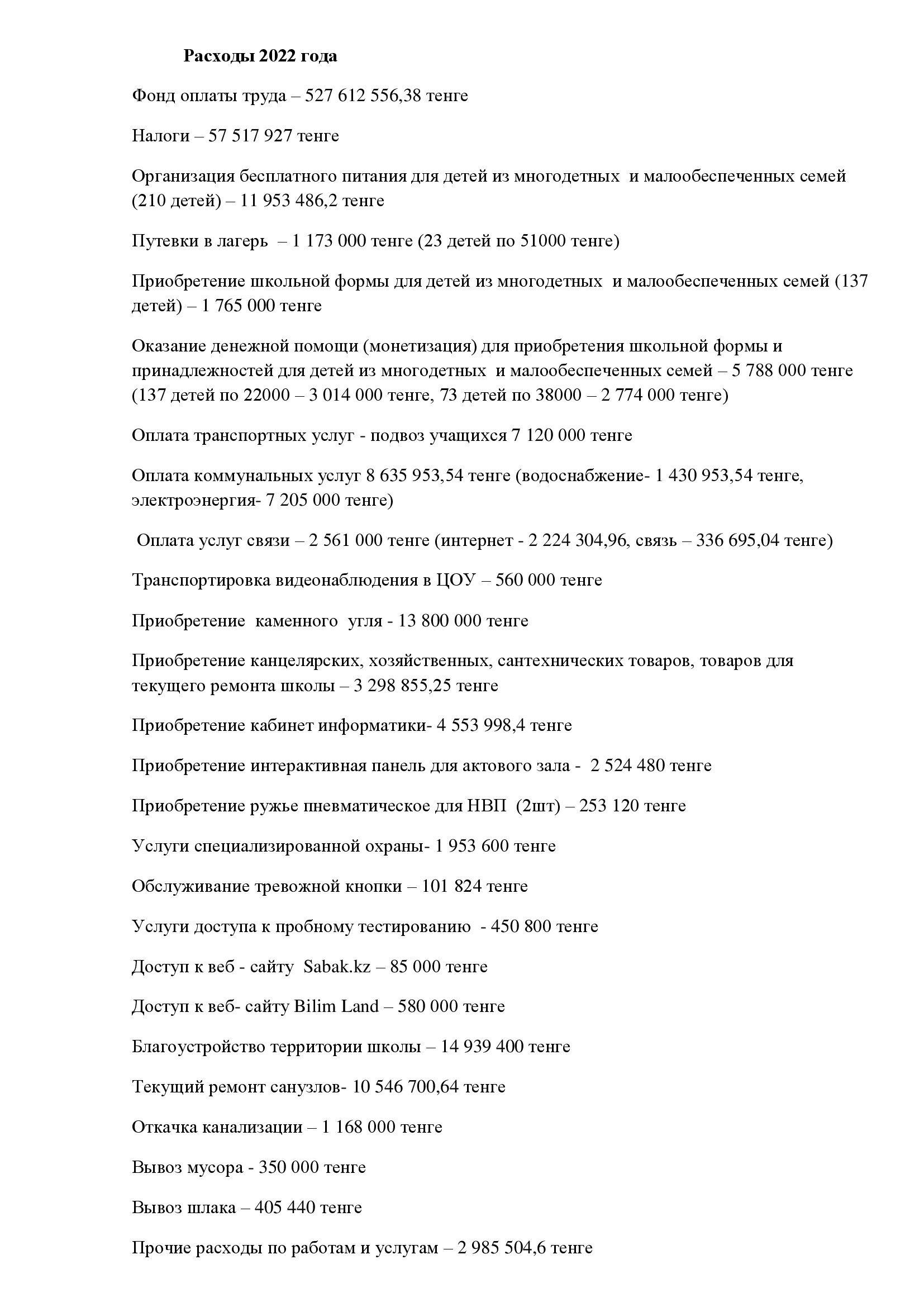 Расходы 2022 года

Фонд оплаты труда – 527 612 556,38 тенге

Налоги – 57 517 927 тенге

Организация бесплатного питания для детей из многодетных и малообеспеченных семей (210 детей) – 11 953 486,2 тенге

Путевки в лагерь – 1 173 000 тенге (23 детей по 51000 тенге)

Приобретение школьной формы для детей из многодетных и малообеспеченных семей (137 детей) – 1 765 000 тенге

Оказание денежной помощи (монетизация) для приобретения школьной формы и принадлежностей для детей из многодетных и малообеспеченных семей – 5 788 000 тенге (137 детей по 22000 – 3 014 000 тенге, 73 детей по 38000 – 2 774 000 тенге)

Оплата транспортных услуг - подвоз учащихся 7 120 000 тенге

Оплата коммунальных услуг 8 635 953,54 тенге (водоснабжение- 1 430 953,54 тенге, электроэнергия- 7 205 000 тенге)

Оплата услуг связи – 2 561 000 тенге (интернет - 2 224 304,96, связь – 336 695,04 тенге)

Транспортировка видеонаблюдения в ЦОУ – 560 000 тенге

Приобретение каменного угля - 13 800 000 тенге

Приобретение канцелярских, хозяйственных, сантехнических товаров, товаров для текущего ремонта школы – 3 298 855,25 тенге

Приобретение кабинет информатики- 4 553 998,4 тенге

Приобретение интерактивная панель для актового зала - 2 524 480 тенге

Приобретение ружье пневматическое для НВП (2шт) – 253 120 тенге

Услуги специализированной охраны- 1 953 600 тенге

Обслуживание тревожной кнопки – 101 824 тенге

Услуги доступа к пробному тестированию - 450 800 тенге

Доступ к веб - сайту Sabak.kz – 85 000 тенге

Доступ к веб- сайту Bilim Land – 580 000 тенге

Благоустройство территории школы – 14 939 400 тенге

Текущий ремонт санузлов- 10 546 700,64 тенге

Откачка канализации – 1 168 000 тенге

Вывоз мусора - 350 000 тенге

Вывоз шлака – 405 440 тенге

Прочие расходы по работам и услугам – 2 985 504,6 тенге